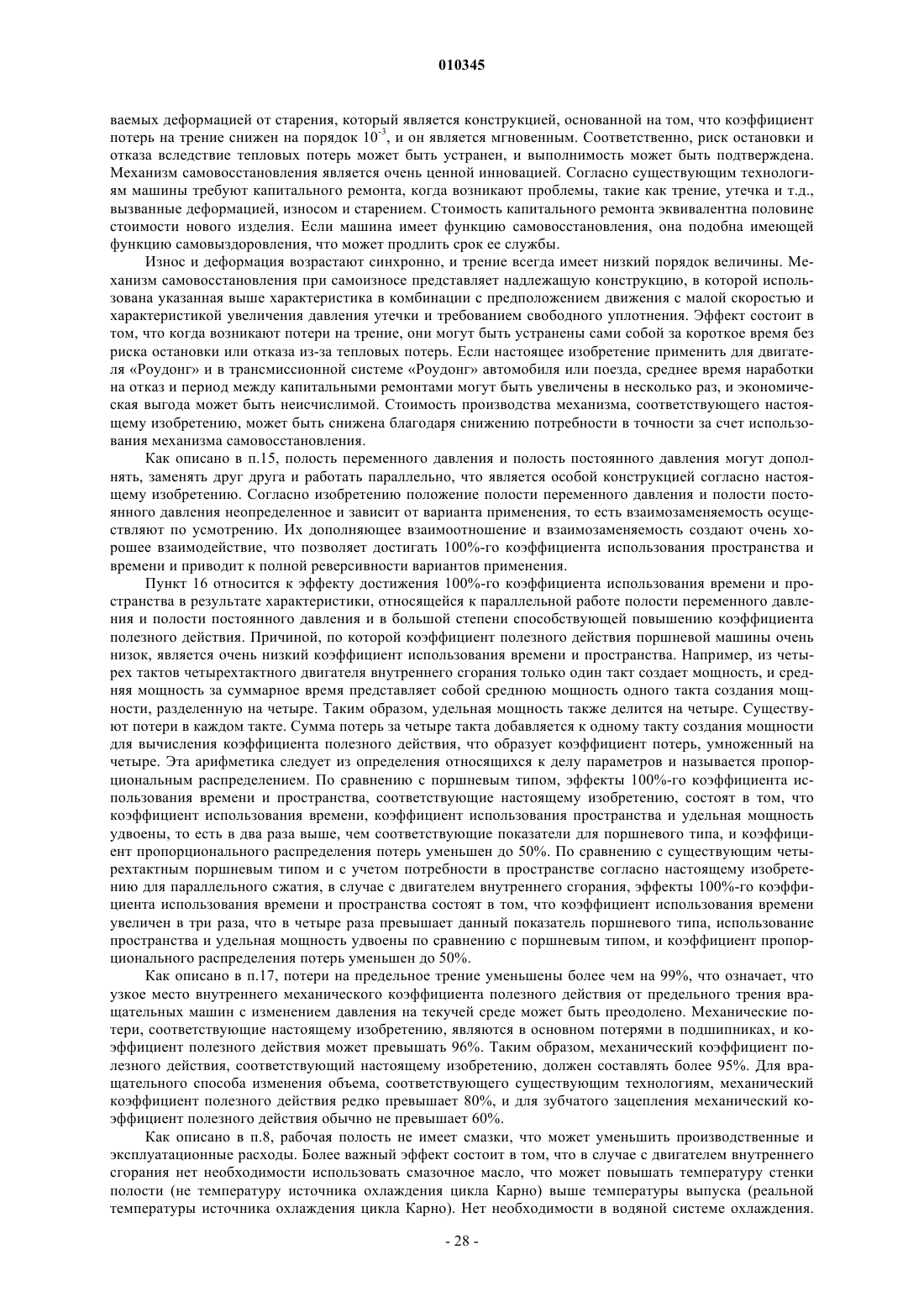 010345

ваемых деформацией от старения, который является конструкцией, основанной на том, что коэффициент потерь на трение снижен на порядок $10^{-3}$, и он является мгновенным. Соответственно, риск остановки и отказа вследствие тепловых потерь может быть устранен, и выполнимость может быть подтверждена. Механизм самовосстановления является очень ценной инновацией. Согласно существующим технологиям машины требуют капитального ремонта, когда возникают проблемы, такие как трение, утечка и т.д., вызванные деформацией, износом и старением. Стоимость капитального ремонта эквивалентна половине стоимости нового изделия. Если машина имеет функцию самовосстановления, она подобна имеющей функцию самовыздоровления, что может продлить срок ее службы.

Износ и деформация возрастают синхронно, и трение всегда имеет низкий порядок величины. Механизм самовосстановления при самоизносе представляет надлежащую конструкцию, в которой использована указанная выше характеристика в комбинации с предположением движения с малой скоростью и характеристикой увеличения давления утечки и требованием свободного уплотнения. Эффект состоит в том, что когда возникают потери на трение, они могут быть устранены сами собой за короткое время без риска остановки или отказа из-за тепловых потерь. Если настоящее изобретение применить для двигателя «Роудонг» и в трансмиссионной системе «Роудонг» автомобиля или поезда, среднее время наработки на отказ и период между капитальными ремонтами могут быть увеличены в несколько раз, и экономическая выгода может быть неисчислимой. Стоимость производства механизма, соответствующего настоящему изобретению, может быть снижена благодаря снижению потребности в точности за счет использования механизма самовосстановления.

Как описано в п.15, полость переменного давления и полость постоянного давления могут дополнять, заменять друг друга и работать параллельно, что является особой конструкцией согласно настоящему изобретению. Согласно изобретению положение полости переменного давления и полости постоянного давления неопределенное и зависит от варианта применения, то есть взаимозаменяемость осуществляют по усмотрению. Их дополняющее взаимоотношение и взаимозаменяемость создают очень хорошее взаимодействие, что позволяет достигать 100%-го коэффициента использования пространства и времени и приводит к полной реверсивности вариантов применения.

Пункт 16 относится к эффекту достижения 100%-го коэффициента использования времени и пространства в результате характеристики, относящейся к параллельной работе полости переменного давления и полости постоянного давления и в большой степени способствующей повышению коэффициента полезного действия. Причиной, по которой коэффициент полезного действия поршневой машины очень низок, является очень низкий коэффициент использования времени и пространства. Например, из четырех тактов четырехтактного двигателя внутреннего сгорания только один такт создает мощность, и средняя мощность за суммарное время представляет собой среднюю мощность одного такта создания мощности, разделенную на четыре. Таким образом, удельная мощность также делится на четыре. Существуют потери в каждом такте. Сумма потерь за четыре такта добавляется к одному такту создания мощности для вычисления коэффициента полезного действия, что образует коэффициент потерь, умноженный на четыре. Эта арифметика следует из определения относящихся к делу параметров и называется пропорциональным распределением. По сравнению с поршневым типом, эффекты 100%-го коэффициента использования времени и пространства, соответствующие настоящему изобретению, состоят в том, что коэффициент использования времени, коэффициент использования пространства и удельная мощность удвоены, то есть в два раза выше, чем соответствующие показатели для поршневого типа, и коэффициент пропорционального распределения потерь уменьшен до 50%. По сравнению с существующим четырехтактным поршневым типом и с учетом потребности в пространстве согласно настоящему изобретению для параллельного сжатия, в случае с двигателем внутреннего сгорания, эффекты 100%-го коэффициента использования времени и пространства состоят в том, что коэффициент использования времени увеличен в три раза, что в четыре раза превышает данный показатель поршневого типа, использование пространства и удельная мощность удвоены по сравнению с поршневым типом, и коэффициент пропорционального распределения потерь уменьшен до 50%.

Как описано в п.17, потери на предельное трение уменьшены более чем на 99%, что означает, что узкое место внутреннего механического коэффициента полезного действия от предельного трения вращательных машин с изменением давления на текучей среде может быть преодолено. Механические потери, соответствующие настоящему изобретению, являются в основном потерями в подшипниках, и коэффициент полезного действия может превышать 96%. Таким образом, механический коэффициент полезного действия, соответствующий настоящему изобретению, должен составлять более 95%. Для вращательного способа изменения объема, соответствующего существующим технологиям, механический коэффициент полезного действия редко превышает 80%, и для зубчатого зацепления механический коэффициент полезного действия обычно не превышает 60%.

Как описано в п.8, рабочая полость не имеет смазки, что может уменьшить производственные и эксплуатационные расходы. Более важный эффект состоит в том, что в случае с двигателем внутреннего сгорания нет необходимости использовать смазочное масло, что может повышать температуру стенки полости (не температуру источника охлаждения цикла Карно) выше температуры выпуска (реальной температуры источника охлаждения цикла Карно). Нет необходимости в водяной системе охлаждения.

- 28 -